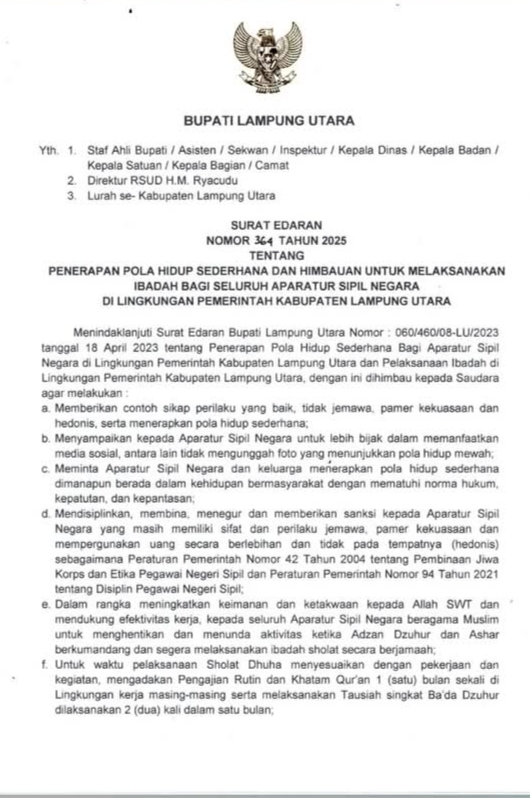 BUPATI LAMPUNG UTARA

Yth. 1. Staf Ahli Bupati / Asisten / Sekwan / Inspektur / Kepala Dinas / Kepala Badan / Kepala Satuan / Kepala Bagian / Camat
2. Direktur RSUD H.M. Ryacudu
3. Lurah se- Kabupaten Lampung Utara

SURAT EDARAN
NOMOR 364 TAHUN 2025
TENTANG
PENERAPAN POLA HIDUP SEDERHANA DAN HIMBAUAN UNTUK MELAKSANAKAN IBADAH BAGI SELURUH APARATUR SIPIL NEGARA DI LINGKUNGAN PEMERINTAH KABUPATEN LAMPUNG UTARA

Menindaklanjuti Surat Edaran Bupati Lampung Utara Nomor : 060/460/08-LU/2023 tanggal 18 April 2023 tentang Penerapan Pola Hidup Sederhana Bagi Aparatur Sipil Negara di Lingkungan Pemerintah Kabupaten Lampung Utara dan Pelaksanaan Ibadah di Lingkungan Pemerintah Kabupaten Lampung Utara, dengan ini dihimbau kepada Saudara agar melakukan :
a. Memberikan contoh sikap perilaku yang baik, tidak jemawa, pamer kekuasaan dan hedonis, serta menerapkan pola hidup sederhana;
b. Menyampaikan kepada Aparatur Sipil Negara untuk lebih bijak dalam memanfaatkan media sosial, antara lain tidak mengunggah foto yang menunjukkan pola hidup mewah;
c. Meminta Aparatur Sipil Negara dan keluarga menerapkan pola hidup sederhana dimanapun berada dalam kehidupan bermasyarakat dengan mematuhi norma hukum, kepatutan, dan kepantasan;
d. Mendisiplinkan, membina, menegur dan memberikan sanksi kepada Aparatur Sipil Negara yang masih memiliki sifat dan perilaku jemawa, pamer kekuasaan dan mempergunakan uang secara berlebihan dan tidak pada tempatnya (hedonis) sebagaimana Peraturan Pemerintah Nomor 42 Tahun 2004 tentang Pembinaan Jiwa Korps dan Etika Pegawai Negeri Sipil dan Peraturan Pemerintah Nomor 94 Tahun 2021 tentang Disiplin Pegawai Negeri Sipil;
e. Dalam rangka meningkatkan keimanan dan ketakwaan kepada Allah SWT dan mendukung efektivitas kerja, kepada seluruh Aparatur Sipil Negara beragama Muslim untuk menghentikan dan menunda aktivitas ketika Adzan Dzuhur dan Ashar berkumandang dan segera melaksanakan ibadah sholat secara berjamaah;
f. Untuk waktu pelaksanaan Sholat Dhuha menyesuaikan dengan pekerjaan dan kegiatan, mengadakan Pengajian Rutin dan Khatam Qur'an 1 (satu) bulan sekali di Lingkungan kerja masing-masing serta melaksanakan Tausiah singkat Ba'da Dzuhur dilaksanakan 2 (dua) kali dalam satu bulan;